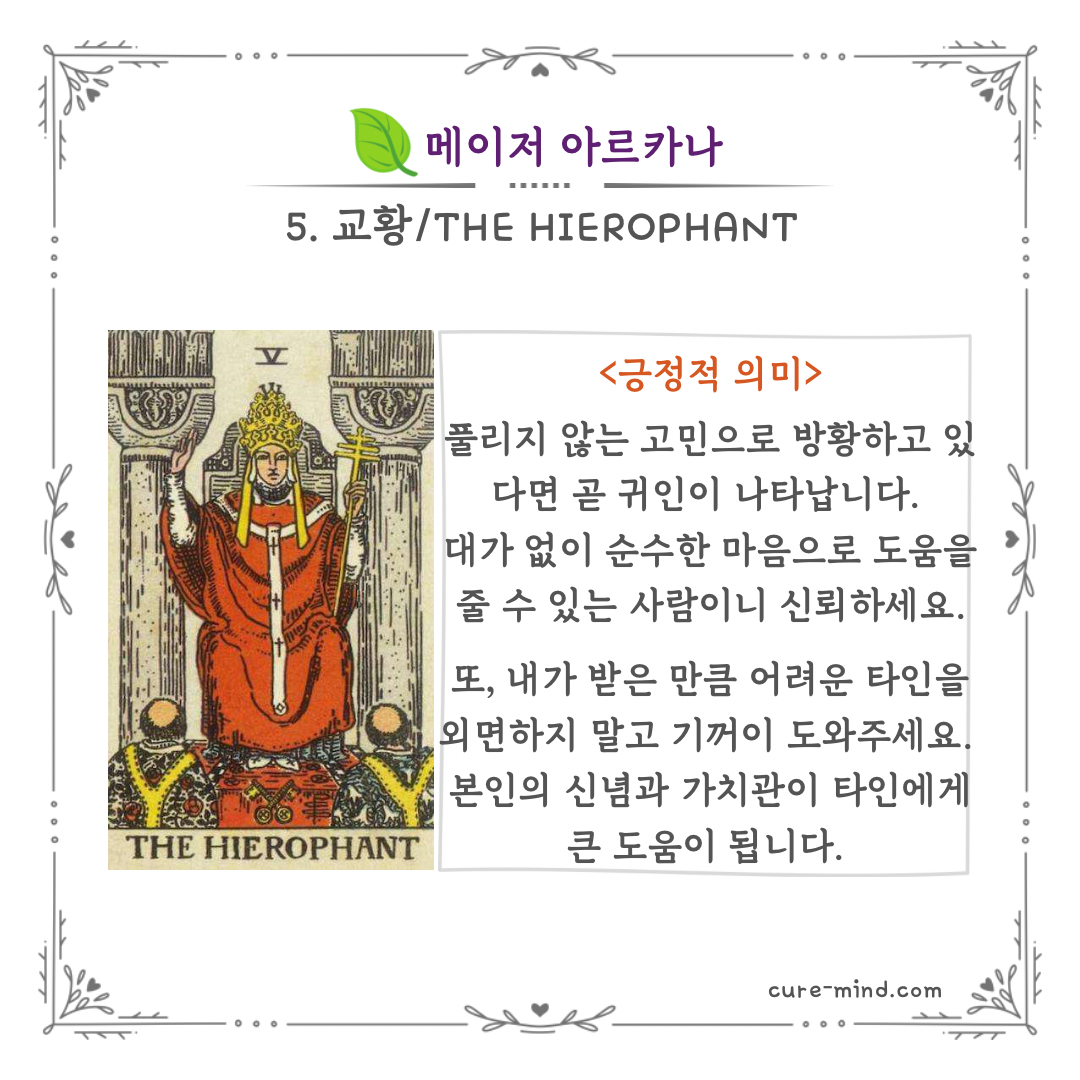 메이저 아르카나

5. 교황/THE HIEROPHANT

V

THE HIEROPHANT

<긍정적 의미>

풀리지 않는 고민으로 방황하고 있다면 곧 귀인이 나타납니다. 대가 없이 순수한 마음으로 도움을 줄 수 있는 사람이니 신뢰하세요.

또, 내가 받은 만큼 어려운 타인을 외면하지 말고 기꺼이 도와주세요. 본인의 신념과 가치관이 타인에게 큰 도움이 됩니다.

cure-mind.com